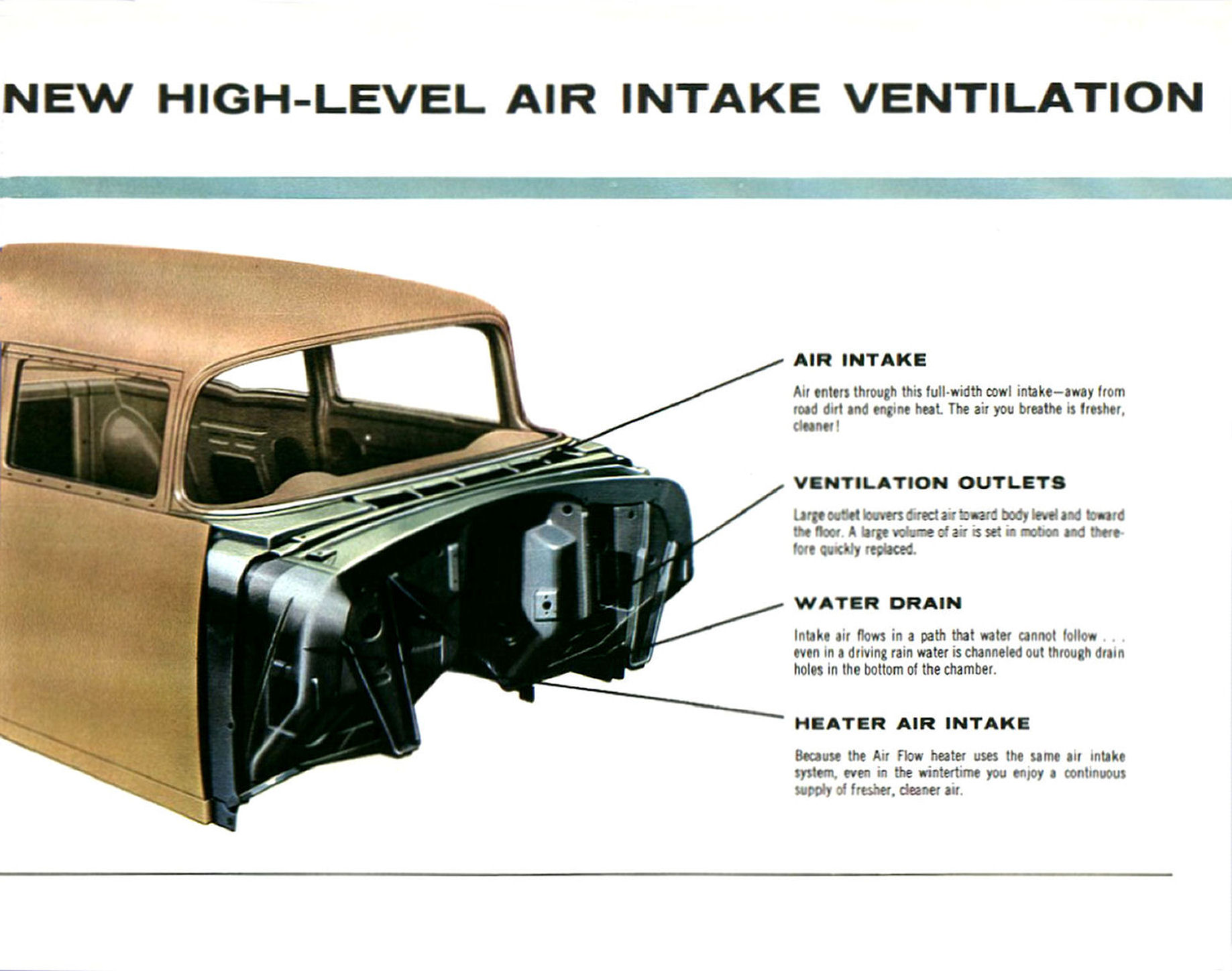 NEW HIGH-LEVEL AIR INTAKE VENTILATION

AIR INTAKE

Air enters through this full-width cowl intake—away from road dirt and engine heat. The air you breathe is fresher, cleaner!

VENTILATION OUTLETS

Large outlet louvers direct air toward body level and toward the floor. A large volume of air is set in motion and therefore quickly replaced.

WATER DRAIN

Intake air flows in a path that water cannot follow . . . even in a driving rain water is channeled out through drain holes in the bottom of the chamber.

HEATER AIR INTAKE

Because the Air Flow heater uses the same air intake system, even in the wintertime you enjoy a continuous supply of fresher, cleaner air.